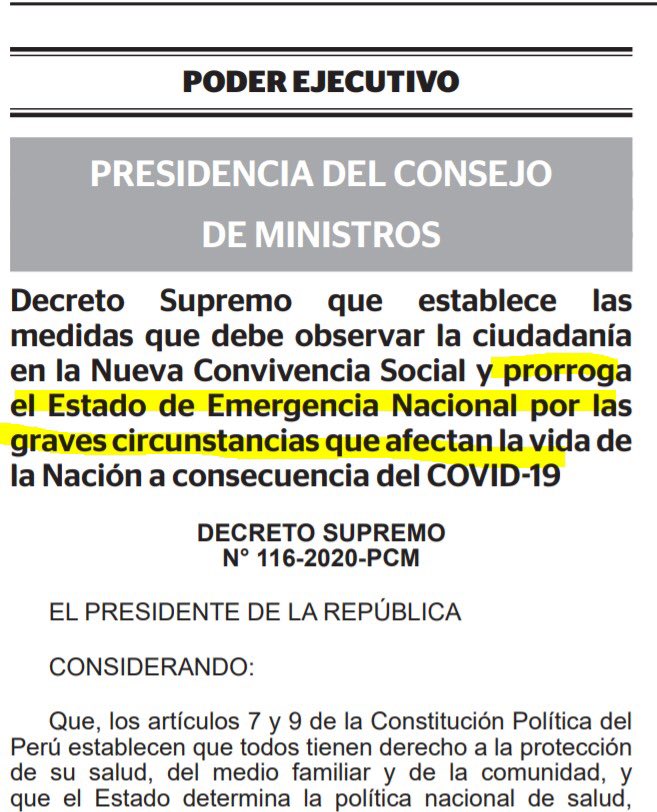 PODER EJECUTIVO

PRESIDENCIA DEL CONSEJO DE MINISTROS

Decreto Supremo que establece las medidas que debe observar la ciudadanía en la Nueva Convivencia Social y prorroga el Estado de Emergencia Nacional por las graves circunstancias que afectan la vida de la Nación a consecuencia del COVID-19

DECRETO SUPREMO
N° 116-2020-PCM

EL PRESIDENTE DE LA REPÚBLICA

CONSIDERANDO:

Que, los artículos 7 y 9 de la Constitución Política del Perú establecen que todos tienen derecho a la protección de su salud, del medio familiar y de la comunidad, y que el Estado determina la política nacional de salud,